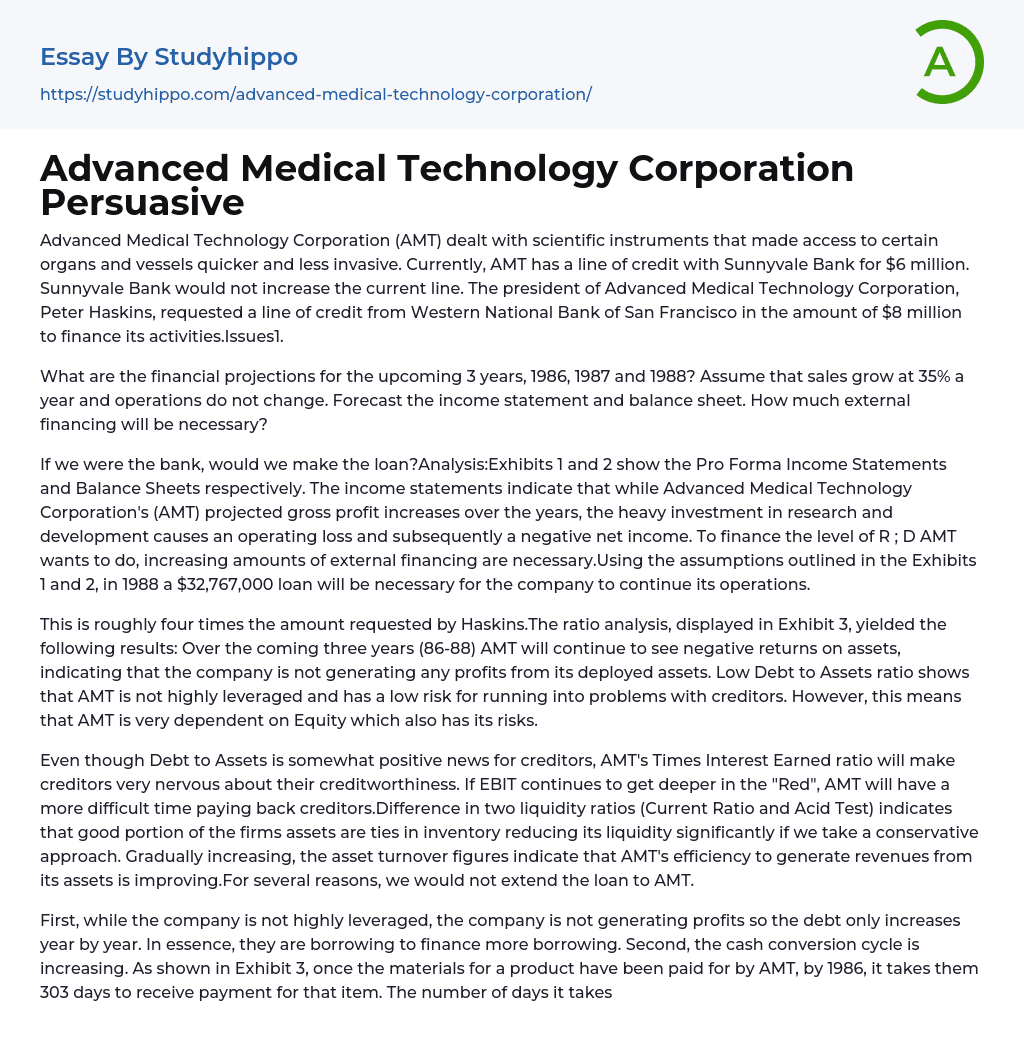 Essay By Studyhippo

https://studyhippo.com/advanced-medical-technology-corporation/

A

Advanced Medical Technology Corporation Persuasive

Advanced Medical Technology Corporation (AMT) dealt with scientific instruments that made access to certain organs and vessels quicker and less invasive. Currently, AMT has a line of credit with Sunnyvale Bank for $6 million. Sunnyvale Bank would not increase the current line. The president of Advanced Medical Technology Corporation, Peter Haskins, requested a line of credit from Western National Bank of San Francisco in the amount of $8 million to finance its activities.Issues1.

What are the financial projections for the upcoming 3 years, 1986, 1987 and 1988? Assume that sales grow at 35% a year and operations do not change. Forecast the income statement and balance sheet. How much external financing will be necessary?

If we were the bank, would we make the loan?Analysis:Exhibits 1 and 2 show the Pro Forma Income Statements and Balance Sheets respectively. The income statements indicate that while Advanced Medical Technology Corporation's (AMT) projected gross profit increases over the years, the heavy investment in research and development causes an operating loss and subsequently a negative net income. To finance the level of R ; D AMT wants to do, increasing amounts of external financing are necessary.Using the assumptions outlined in the Exhibits 1 and 2, in 1988 a $32,767,000 loan will be necessary for the company to continue its operations.

This is roughly four times the amount requested by Haskins.The ratio analysis, displayed in Exhibit 3, yielded the following results: Over the coming three years (86-88) AMT will continue to see negative returns on assets, indicating that the company is not generating any profits from its deployed assets. Low Debt to Assets ratio shows that AMT is not highly leveraged and has a low risk for running into problems with creditors. However, this means that AMT is very dependent on Equity which also has its risks.

Even though Debt to Assets is somewhat positive news for creditors, AMT's Times Interest Earned ratio will make creditors very nervous about their creditworthiness. If EBIT continues to get deeper in the "Red", AMT will have a more difficult time paying back creditors.Difference in two liquidity ratios (Current Ratio and Acid Test) indicates that good portion of the firms assets are ties in inventory reducing its liquidity significantly if we take a conservative approach. Gradually increasing, the asset turnover figures indicate that AMT's efficiency to generate revenues from its assets is improving.For several reasons, we would not extend the loan to AMT.

First, while the company is not highly leveraged, the company is not generating profits so the debt only increases year by year. In essence, they are borrowing to finance more borrowing. Second, the cash conversion cycle is increasing. As shown in Exhibit 3, once the materials for a product have been paid for by AMT, by 1986, it takes them 303 days to receive payment for that item. The number of days it takes